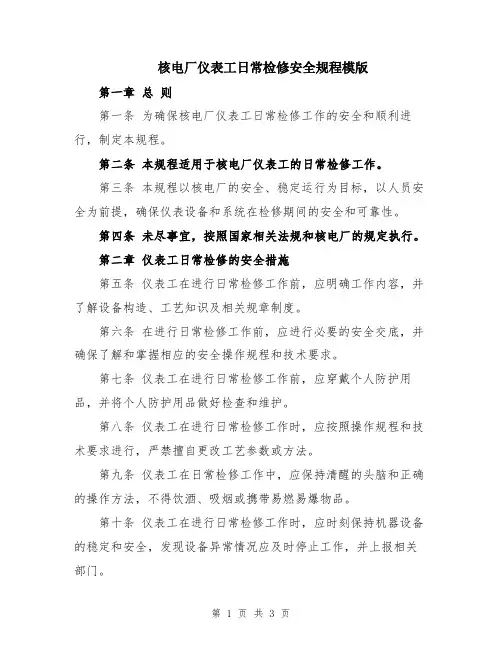 核电厂仪表工日常检修安全规程模版

第一章 总 则

第一条 为确保核电厂仪表工日常检修工作的安全和顺利进行，制定本规程。

第二条 本规程适用于核电厂仪表工的日常检修工作。

第三条 本规程以核电厂的安全、稳定运行为目标，以人员安全为前提，确保仪表设备和系统在检修期间的安全和可靠性。

第四条 未尽事宜，按照国家相关法规和核电厂的规定执行。

第二章 仪表工日常检修的安全措施

第五条 仪表工在进行日常检修工作前，应明确工作内容，并了解设备构造、工艺知识及相关规章制度。

第六条 在进行日常检修工作前，应进行必要的安全交底，并确保了解和掌握相应的安全操作规程和技术要求。

第七条 仪表工在进行日常检修工作前，应穿戴个人防护用品，并将个人防护用品做好检查和维护。

第八条 仪表工在进行日常检修工作时，应按照操作规程和技术要求进行，严禁擅自更改工艺参数或方法。

第九条 仪表工在日常检修工作中，应保持清醒的头脑和正确的操作方法，不得饮酒、吸烟或携带易燃易爆物品。

第十条 仪表工在进行日常检修工作时，应时刻保持机器设备的稳定和安全，发现设备异常情况应及时停止工作，并上报相关部门。

第 1 页 共 3 页